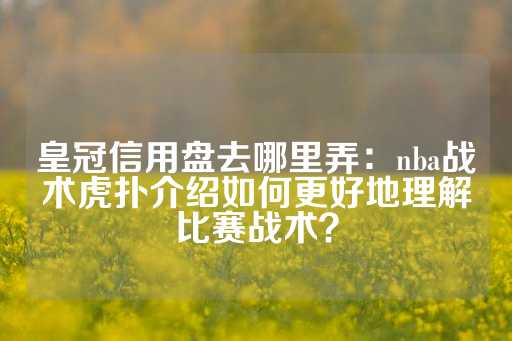 皇冠信用盘去哪里弄：nba战术虎扑介绍如何更好地理解比赛战术？